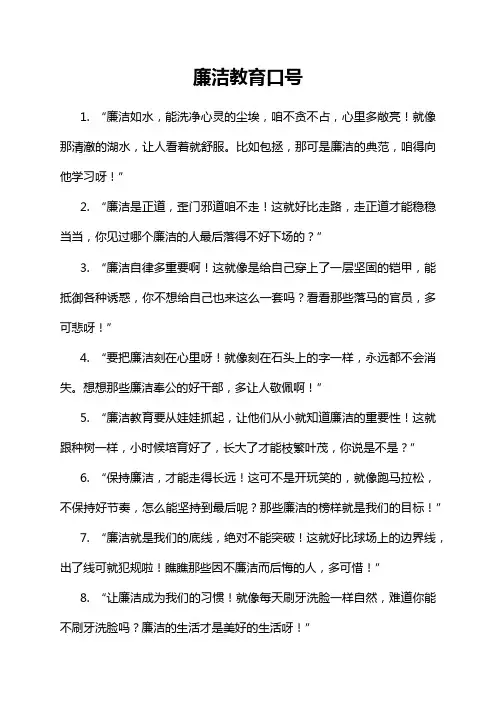 廉洁教育口号

1. “廉洁如水，能洗净心灵的尘埃，咱不贪不占，心里多敞亮！就像那清澈的湖水，让人看着就舒服。比如包拯，那可是廉洁的典范，咱得向他学习呀！”

2. “廉洁是正道，歪门邪道咱不走！这就好比走路，走正道才能稳稳当当，你见过哪个廉洁的人最后落得不好下场的？”

3. “廉洁自律多重要啊！这就像是给自己穿上了一层坚固的铠甲，能抵御各种诱惑，你不想给自己也来这么一套吗？看看那些落马的官员，多可悲呀！”

4. “要把廉洁刻在心里呀！就像刻在石头上的字一样，永远都不会消失。想想那些廉洁奉公的好干部，多让人敬佩啊！”

5. “廉洁教育要从娃娃抓起，让他们从小就知道廉洁的重要性！这就跟种树一样，小时候培育好了，长大了才能枝繁叶茂，你说是不是？”

6. “保持廉洁，才能走得长远！这可不是开玩笑的，就像跑马拉松，不保持好节奏，怎么能坚持到最后呢？那些廉洁的榜样就是我们的目标！”

7. “廉洁就是我们的底线，绝对不能突破！这就好比球场上的边界线，出了线可就犯规啦！瞧瞧那些因不廉洁而后悔的人，多可惜！”

8. “让廉洁成为我们的习惯！就像每天刷牙洗脸一样自然，难道你能不刷牙洗脸吗？廉洁的生活才是美好的生活呀！”